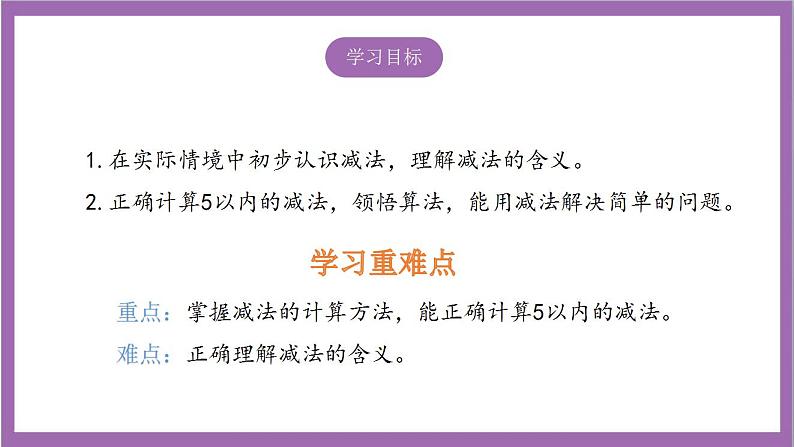 学习目标

1. 在实际情境中初步认识减法，理解减法的含义。

2. 正确计算5以内的减法，领悟算法，能用减法解决简单的问题。

学习重难点

重点：掌握减法的计算方法，能正确计算5以内的减法。

难点：正确理解减法的含义。